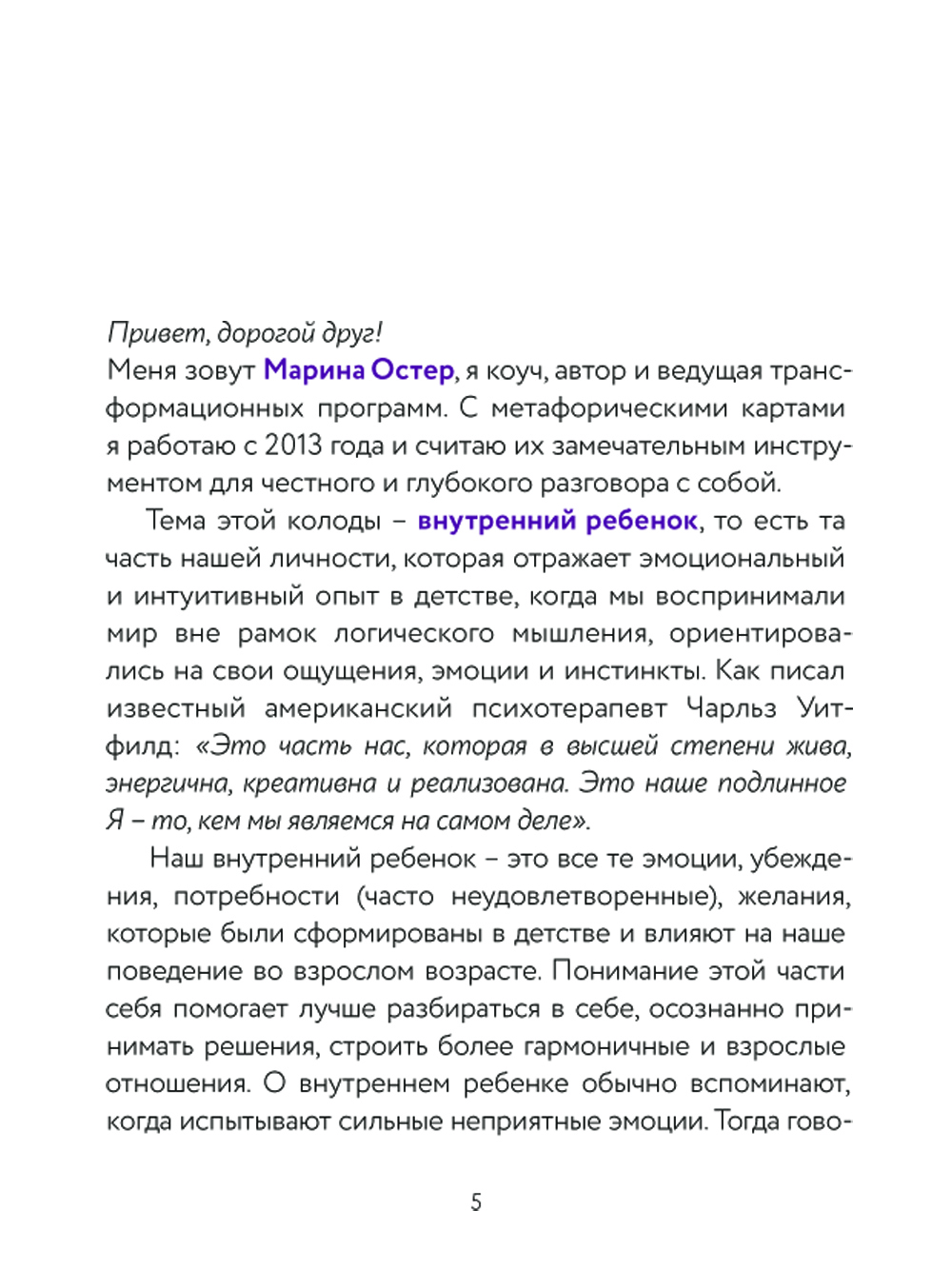 Привет, дорогой друг!
Меня зовут Марина Остер, я коуч, автор и ведущая трансформационных программ. С метафорическими картами я работаю с 2013 года и считаю их замечательным инструментом для честного и глубокого разговора с собой.

Тема этой колоды – внутренний ребенок, то есть та часть нашей личности, которая отражает эмоциональный и интуитивный опыт в детстве, когда мы воспринимали мир вне рамок логического мышления, ориентировались на свои ощущения, эмоции и инстинкты. Как писал известный американский психотерапевт Чарльз Уитфилд: «Это часть нас, которая в высшей степени жива, энергична, креативна и реализована. Это наше подлинное Я – то, кем мы являемся на самом деле».

Наш внутренний ребенок – это все те эмоции, убеждения, потребности (часто неудовлетворенные), желания, которые были сформированы в детстве и влияют на наше поведение во взрослом возрасте. Понимание этой части себя помогает лучше разбираться в себе, осознанно принимать решения, строить более гармоничные и взрослые отношения. О внутреннем ребенке обычно вспоминают, когда испытывают сильные неприятные эмоции. Тогда гово-

5